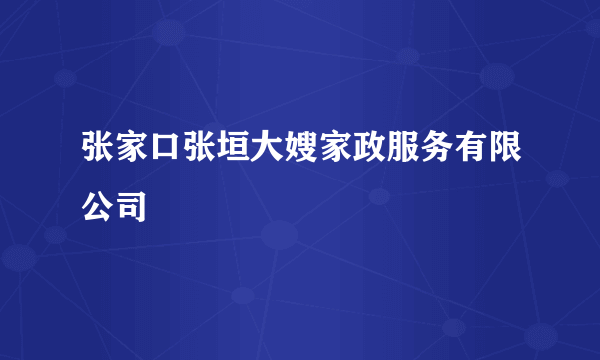 张家口张垣大嫂家政服务有限公司